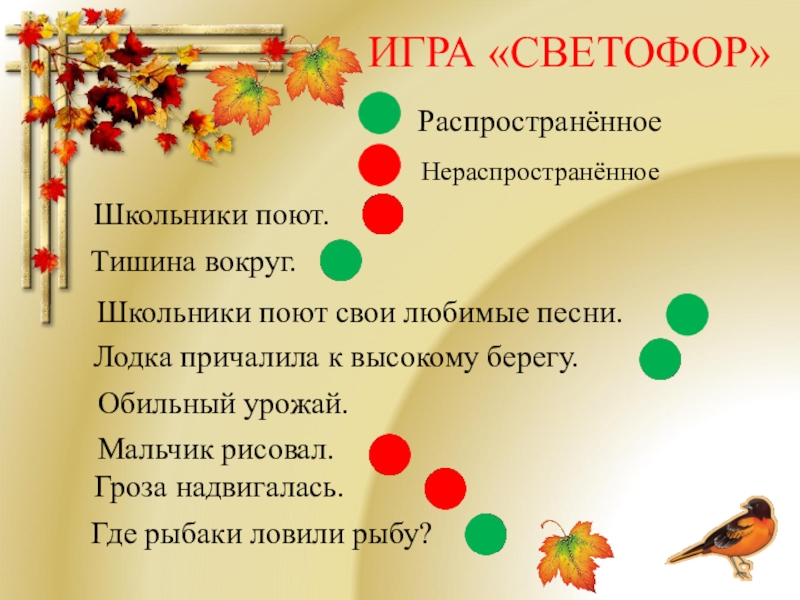 ИГРА «СВЕТОФОР»

Распространённое

Нераспространённое

Школьники поют.

Тишина вокруг.

Школьники поют свои любимые песни.

Лодка причалила к высокому берегу.

Обильный урожай.

Мальчик рисовал.

Гроза надвигалась.

Где рыбаки ловили рыбу?